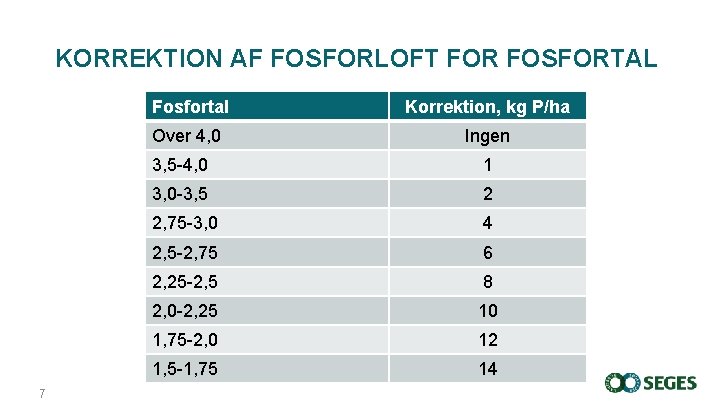 KORREKTION AF FOSFORLOFT FOR FOSFORTAL

| Fosfortal | Korrektion, kg P/ha |
|---|---|
| Over 4,0 | Ingen |
| 3,5-4,0 | 1 |
| 3,0-3,5 | 2 |
| 2,75-3,0 | 4 |
| 2,5-2,75 | 6 |
| 2,25-2,5 | 8 |
| 2,0-2,25 | 10 |
| 1,75-2,0 | 12 |
| 1,5-1,75 | 14 |

7

SEGES